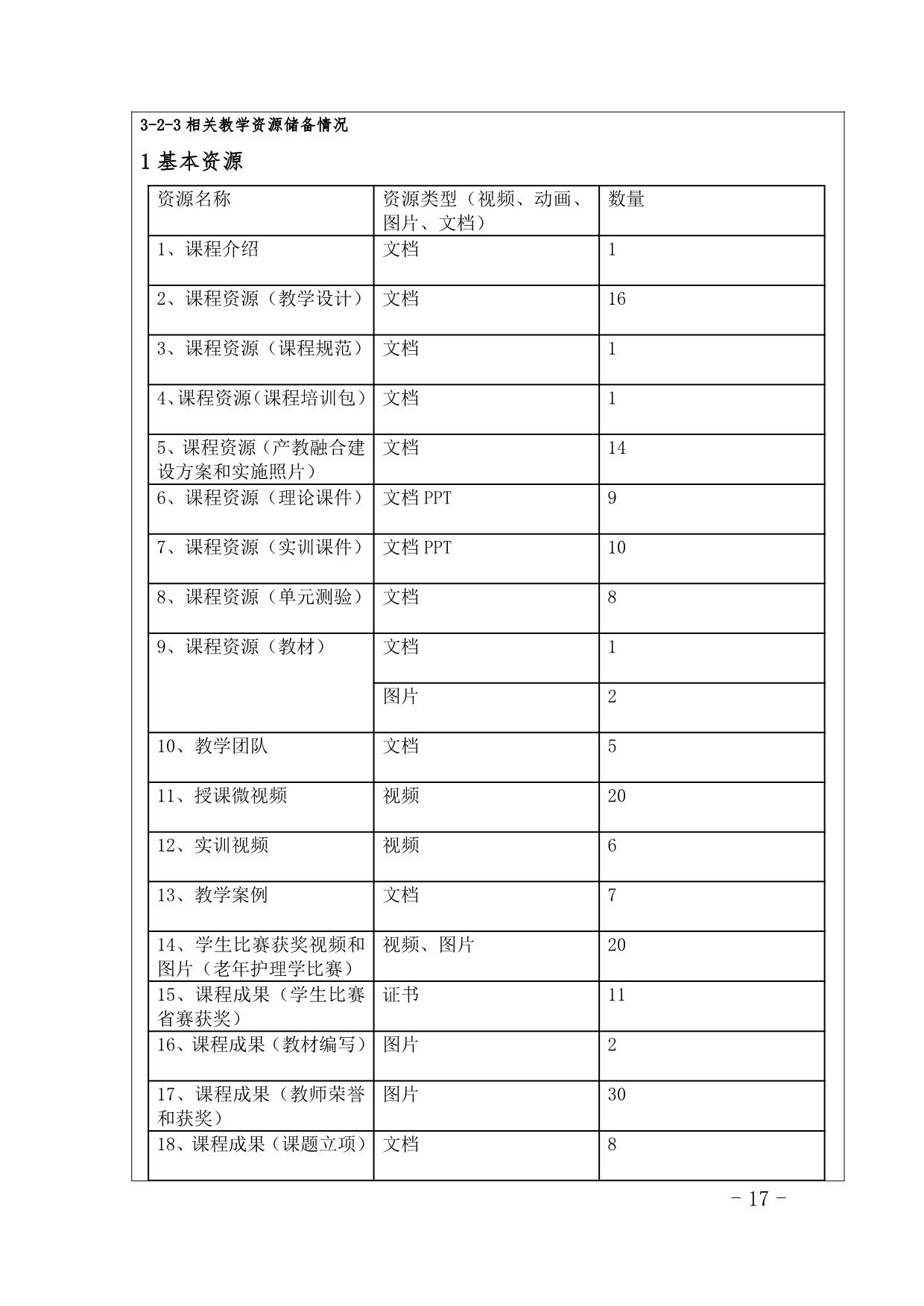 3-2-3 相关教学资源储备情况

1 基本资源

| 资源名称 | 资源类型（视频、动画、图片、文档） | 数量 |
|---|---|---|
| 1、课程介绍 | 文档 | 1 |
| 2、课程资源（教学设计） | 文档 | 16 |
| 3、课程资源（课程规范） | 文档 | 1 |
| 4、课程资源（课程培训包） | 文档 | 1 |
| 5、课程资源（产教融合建设方案和实施照片） | 文档 | 14 |
| 6、课程资源（理论课件） | 文档 PPT | 9 |
| 7、课程资源（实训课件） | 文档 PPT | 10 |
| 8、课程资源（单元测验） | 文档 | 8 |
| 9、课程资源（教材） | 文档 | 1 |
| | 图片 | 2 |
| 10、教学团队 | 文档 | 5 |
| 11、授课微视频 | 视频 | 20 |
| 12、实训视频 | 视频 | 6 |
| 13、教学案例 | 文档 | 7 |
| 14、学生比赛获奖视频和图片（老年护理学比赛） | 视频、图片 | 20 |
| 15、课程成果（学生比赛省赛获奖） | 证书 | 11 |
| 16、课程成果（教材编写） | 图片 | 2 |
| 17、课程成果（教师荣誉和获奖） | 图片 | 30 |
| 18、课程成果（课题立项） | 文档 | 8 |

- 17 -